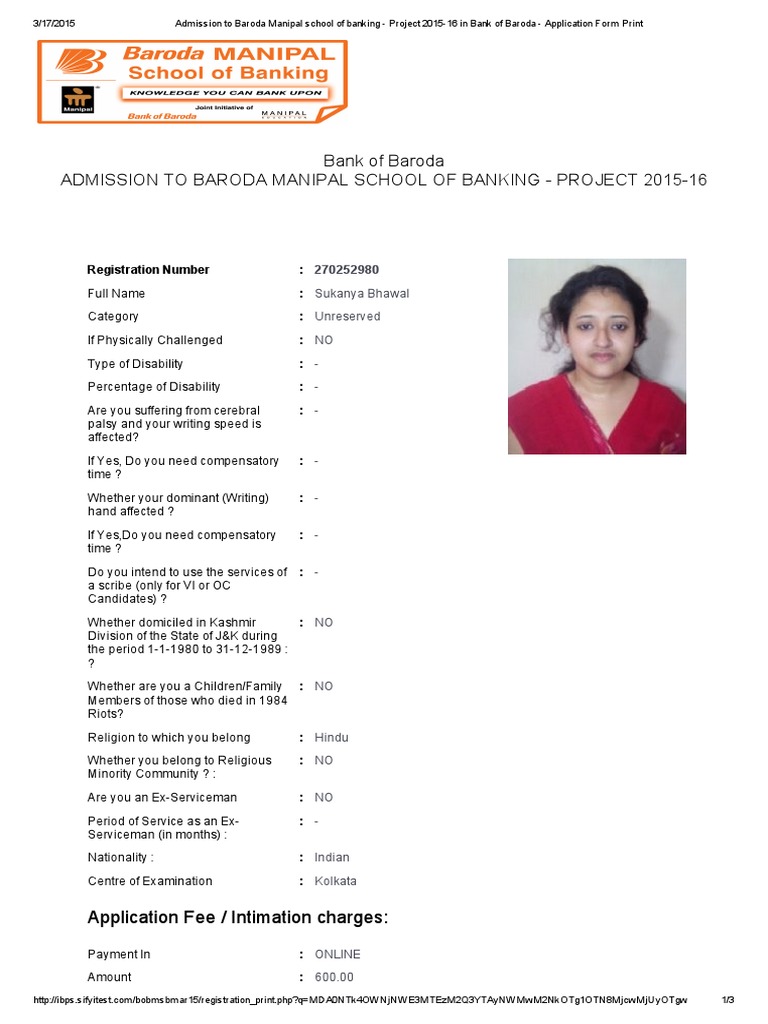 3/17/2015 Admission to Baroda Manipal school of banking - Project 2015-16 in Bank of Baroda - Application Form Print

Baroda MANIPAL
School of Banking
KNOWLEDGE YOU CAN BANK UPON
Manipal
Joint Initiative of
Bank of Baroda
MANIPAL

Bank of Baroda
ADMISSION TO BARODA MANIPAL SCHOOL OF BANKING - PROJECT 2015-16

| | | |
|---|---|---|
| Registration Number | : | 270252980 |
| Full Name | : | Sukanya Bhawal |
| Category | : | Unreserved |
| If Physically Challenged | : | NO |
| Type of Disability | : | - |
| Percentage of Disability | : | - |
| Are you suffering from cerebral palsy and your writing speed is affected? | : | - |
| If Yes, Do you need compensatory time ? | : | - |
| Whether your dominant (Writing) hand affected ? | : | - |
| If Yes,Do you need compensatory time ? | : | - |
| Do you intend to use the services of a scribe (only for VI or OC Candidates) ? | : | - |
| Whether domiciled in Kashmir Division of the State of J&K during the period 1-1-1980 to 31-12-1989 : ? | : | NO |
| Whether are you a Children/Family Members of those who died in 1984 Riots? | : | NO |
| Religion to which you belong | : | Hindu |
| Whether you belong to Religious Minority Community ? : | : | NO |
| Are you an Ex-Serviceman | : | NO |
| Period of Service as an Ex-Serviceman (in months) : | : | - |
| Nationality : | : | Indian |
| Centre of Examination | : | Kolkata |

Application Fee / Intimation charges:

| | | |
|---|---|---|
| Payment In | : | ONLINE |
| Amount | : | 600.00 |

http://ibps.sifyitest.com/bobmsbmar15/registration_print.php?q=MDA0NTk4OWNjNWE3MTEzM2Q3YTAyNWMwM2NkOTg1OTN8MjcwMjUyOTgw 1/3